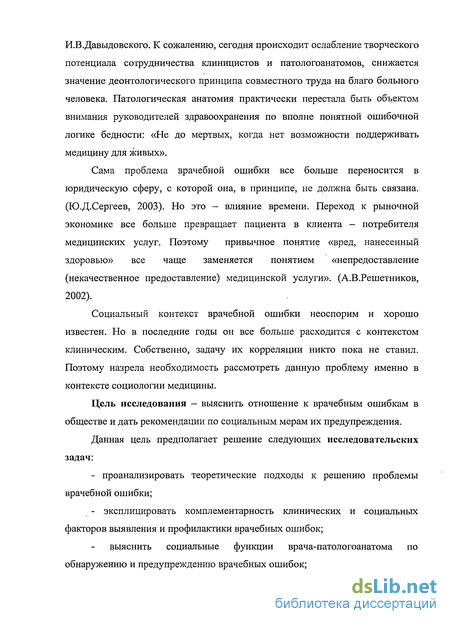 И.В.Давыдовского. К сожалению, сегодня происходит ослабление творческого потенциала сотрудничества клиницистов и патологоанатомов, снижается значение деонтологического принципа совместного труда на благо больного человека. Патологическая анатомия практически перестала быть объектом внимания руководителей здравоохранения по вполне понятной ошибочной логике бедности: «Не до мертвых, когда нет возможности поддерживать медицину для живых».

Сама проблема врачебной ошибки все больше переносится в юридическую сферу, с которой она, в принципе, не должна быть связана. (Ю.Д.Сергеев, 2003). Но это – влияние времени. Переход к рыночной экономике все больше превращает пациента в клиента – потребителя медицинских услуг. Поэтому привычное понятие «вред, нанесенный здоровью» все чаще заменяется понятием «непредоставление (некачественное предоставление) медицинской услуги». (А.В.Решетников, 2002).

Социальный контекст врачебной ошибки неоспорим и хорошо известен. Но в последние годы он все больше расходится с контекстом клиническим. Собственно, задачу их корреляции никто пока не ставил. Поэтому назрела необходимость рассмотреть данную проблему именно в контексте социологии медицины.

Цель исследования – выяснить отношение к врачебным ошибкам в обществе и дать рекомендации по социальным мерам их предупреждения.

Данная цель предполагает решение следующих исследовательских задач:

- проанализировать теоретические подходы к решению проблемы врачебной ошибки;

- эксплицировать комплементарность клинических и социальных факторов выявления и профилактики врачебных ошибок;

- выяснить социальные функции врача-патологоанатома по обнаружению и предупреждению врачебных ошибок;

dsLib.net
библиотека диссертаций